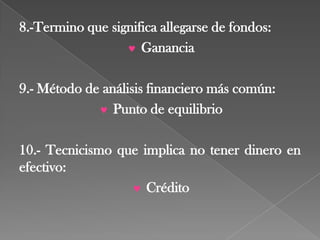 8.-Termino que significa allegarse de fondos:

♥ Ganancia

9.- Método de análisis financiero más común:

♥ Punto de equilibrio

10.- Tecnicismo que implica no tener dinero en efectivo:

♥ Crédito